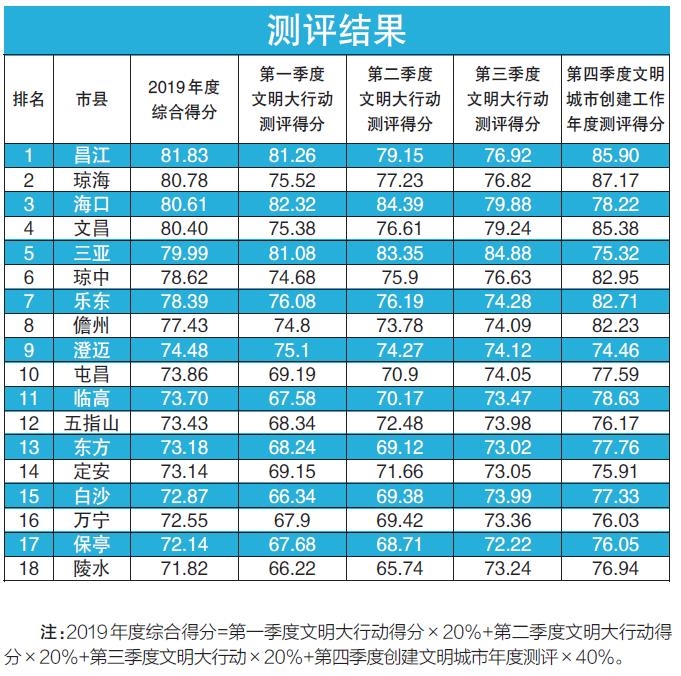 测评结果

| 排名 | 市县 | 2019年度综合得分 | 第一季度文明大行动测评得分 | 第二季度文明大行动测评得分 | 第三季度文明大行动测评得分 | 第四季度文明城市创建工作年度测评得分 |
|---|---|---|---|---|---|---|
| 1 | 昌江 | 81.83 | 81.26 | 79.15 | 76.92 | 85.90 |
| 2 | 琼海 | 80.78 | 75.52 | 77.23 | 76.82 | 87.17 |
| 3 | 海口 | 80.61 | 82.32 | 84.39 | 79.88 | 78.22 |
| 4 | 文昌 | 80.40 | 75.38 | 76.61 | 79.24 | 85.38 |
| 5 | 三亚 | 79.99 | 81.08 | 83.35 | 84.88 | 75.32 |
| 6 | 琼中 | 78.62 | 74.68 | 75.9 | 76.63 | 82.95 |
| 7 | 乐东 | 78.39 | 76.08 | 76.19 | 74.28 | 82.71 |
| 8 | 儋州 | 77.43 | 74.8 | 73.78 | 74.09 | 82.23 |
| 9 | 澄迈 | 74.48 | 75.1 | 74.27 | 74.12 | 74.46 |
| 10 | 屯昌 | 73.86 | 69.19 | 70.9 | 74.05 | 77.59 |
| 11 | 临高 | 73.70 | 67.58 | 70.17 | 73.47 | 78.63 |
| 12 | 五指山 | 73.43 | 68.34 | 72.48 | 73.98 | 76.17 |
| 13 | 东方 | 73.18 | 68.24 | 69.12 | 73.02 | 77.76 |
| 14 | 定安 | 73.14 | 69.15 | 71.66 | 73.05 | 75.91 |
| 15 | 白沙 | 72.87 | 66.34 | 69.38 | 73.99 | 77.33 |
| 16 | 万宁 | 72.55 | 67.9 | 69.42 | 73.36 | 76.03 |
| 17 | 保亭 | 72.14 | 67.68 | 68.71 | 72.22 | 76.05 |
| 18 | 陵水 | 71.82 | 66.22 | 65.74 | 73.24 | 76.94 |

注：2019年度综合得分=第一季度文明大行动得分×20%+第二季度文明大行动得分×20%+第三季度文明大行动×20%+第四季度创建文明城市年度测评×40%。